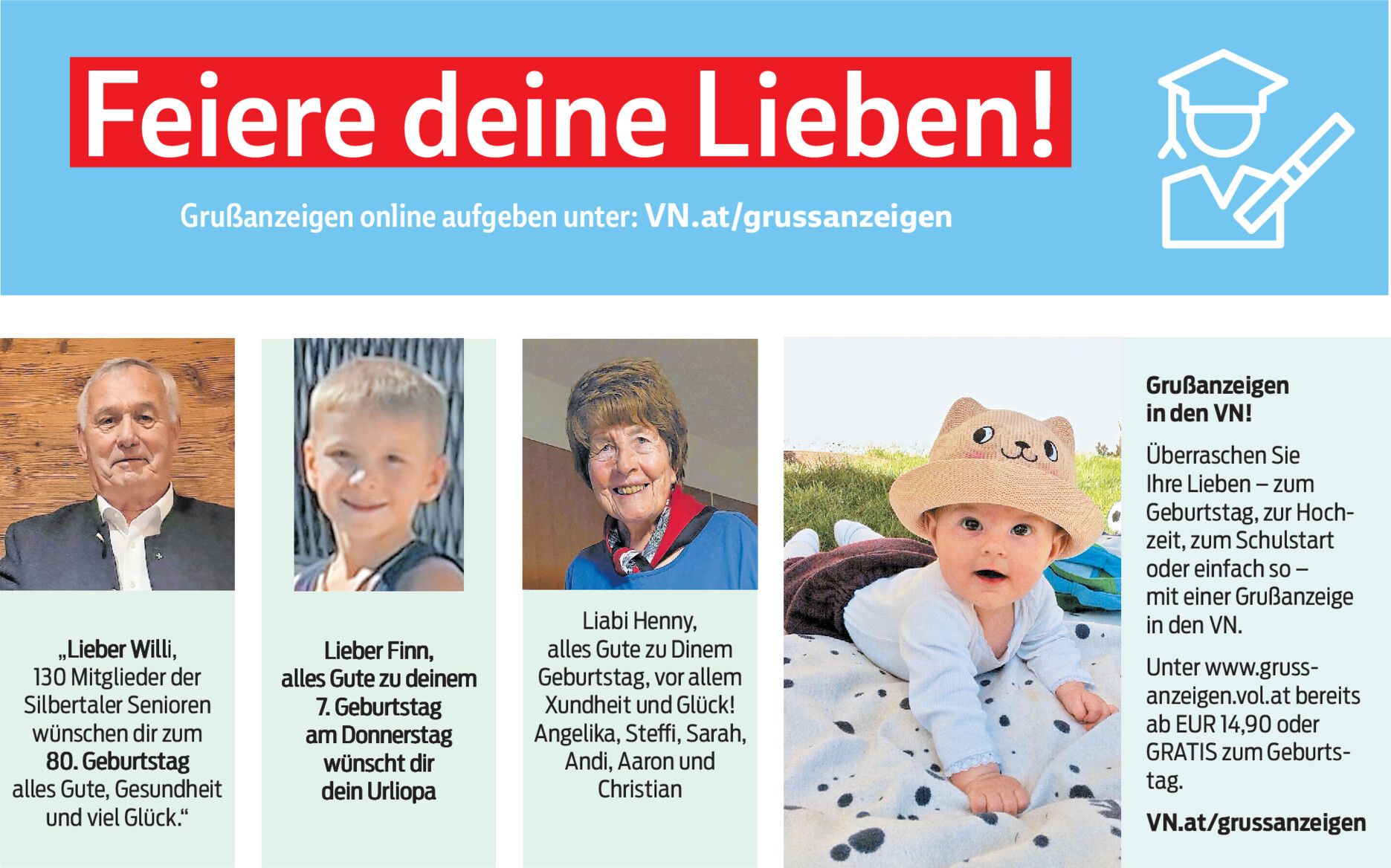 Feiere deine Lieben!

Grußanzeigen online aufgeben unter: VN.at/grussanzeigen

„Lieber Willi, 130 Mitglieder der Silbertaler Senioren wünschen dir zum 80. Geburtstag alles Gute, Gesundheit und viel Glück.“

Lieber Finn, alles Gute zu deinem 7. Geburtstag am Donnerstag wünscht dir dein Urliopa

Liabi Henny, alles Gute zu Dinem Geburtstag, vor allem Xundheit und Glück! Angelika, Steffi, Sarah, Andi, Aaron und Christian

Grußanzeigen in den VN!

Überraschen Sie Ihre Lieben – zum Geburtstag, zur Hochzeit, zum Schulstart oder einfach so – mit einer Grußanzeige in den VN.

Unter www.grussanzeigen.vol.at bereits ab EUR 14,90 oder GRATIS zum Geburtstag.

VN.at/grussanzeigen